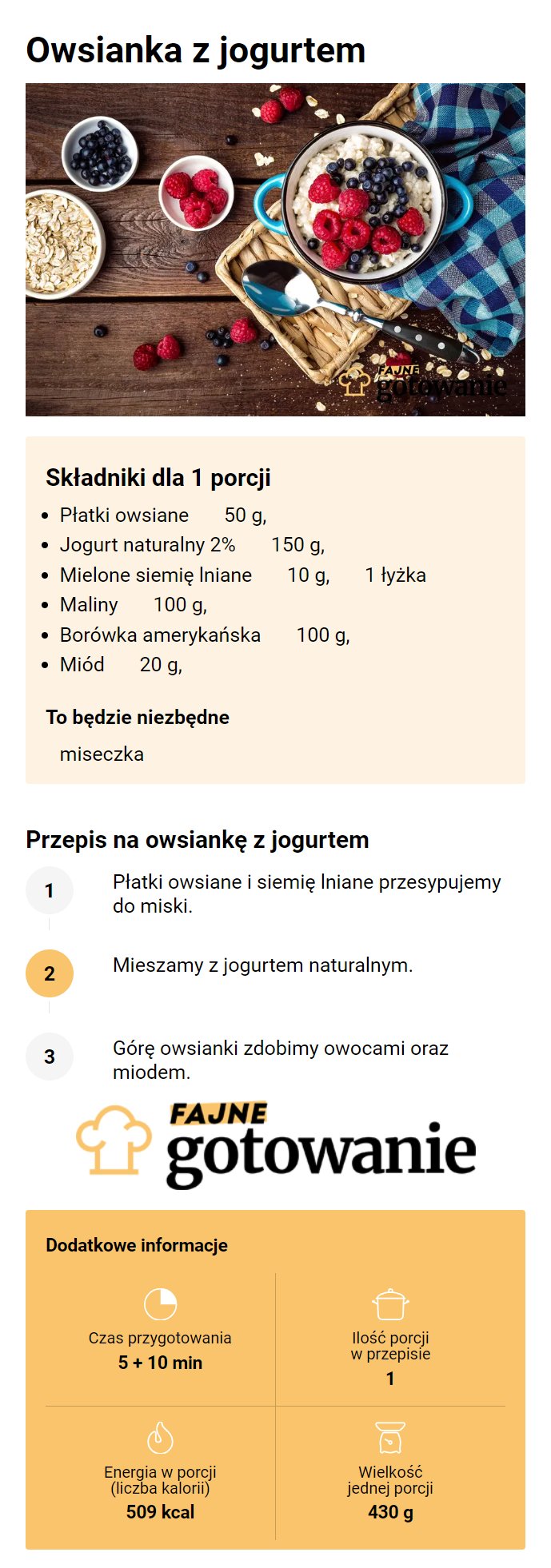 Owsianka z jogurtem

FAJNE gotowanie

Składniki dla 1 porcji
- Płatki owsiane 50 g,
- Jogurt naturalny 2% 150 g,
- Mielone siemię lniane 10 g, 1 łyżka
- Maliny 100 g,
- Borówka amerykańska 100 g,
- Miód 20 g,

To będzie niezbędne
miseczka

Przepis na owsiankę z jogurtem

1 Płatki owsiane i siemię lniane przesypujemy do miski.

2 Mieszamy z jogurtem naturalnym.

3 Górę owsianki zdobimy owocami oraz miodem.

FAJNE gotowanie

Dodatkowe informacje

Czas przygotowania
5 + 10 min

Ilość porcji w przepisie
1

Energia w porcji (liczba kalorii)
509 kcal

Wielkość jednej porcji
430 g